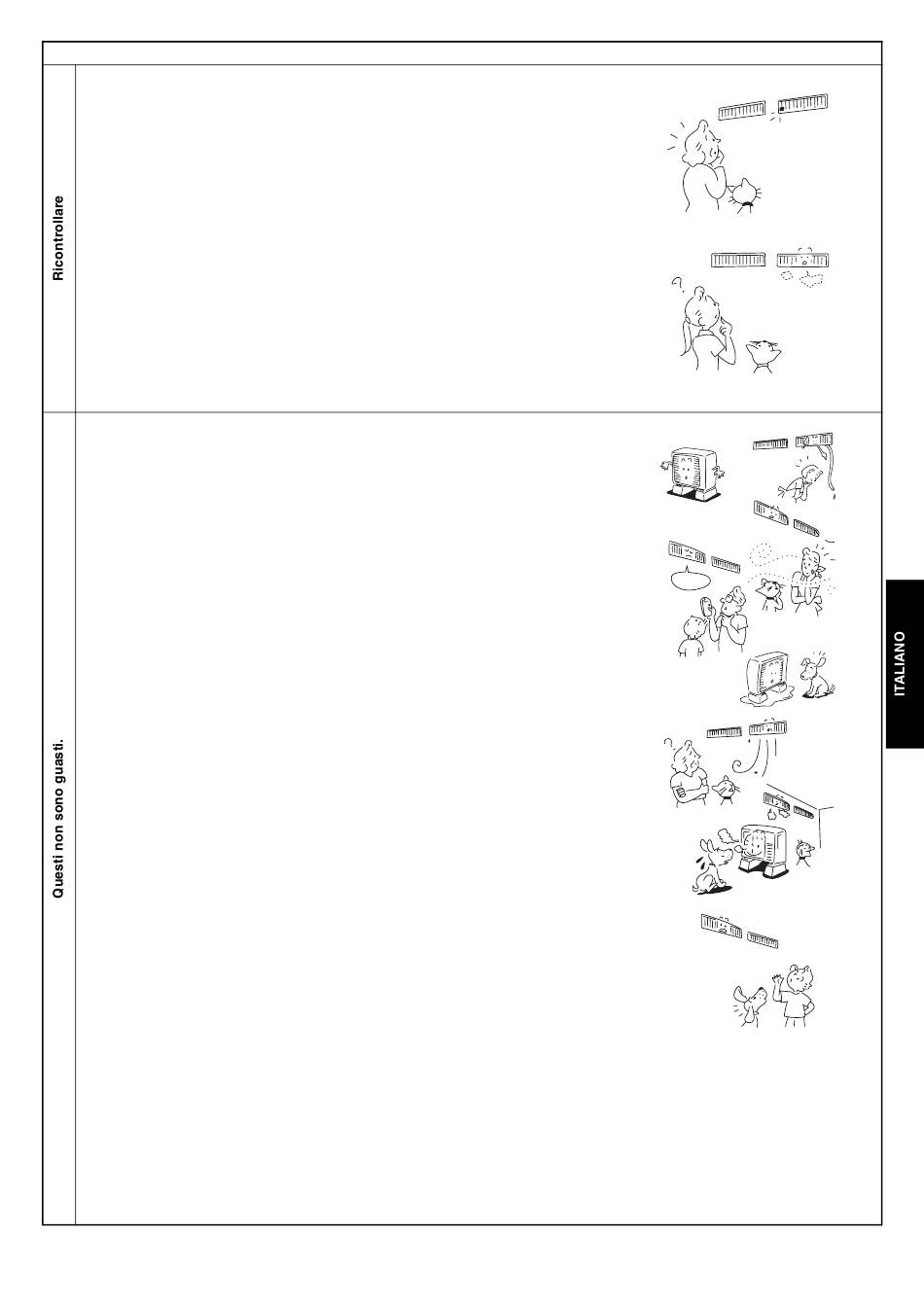 Ricontrollare

Questi non sono guasti.

ITALIANO